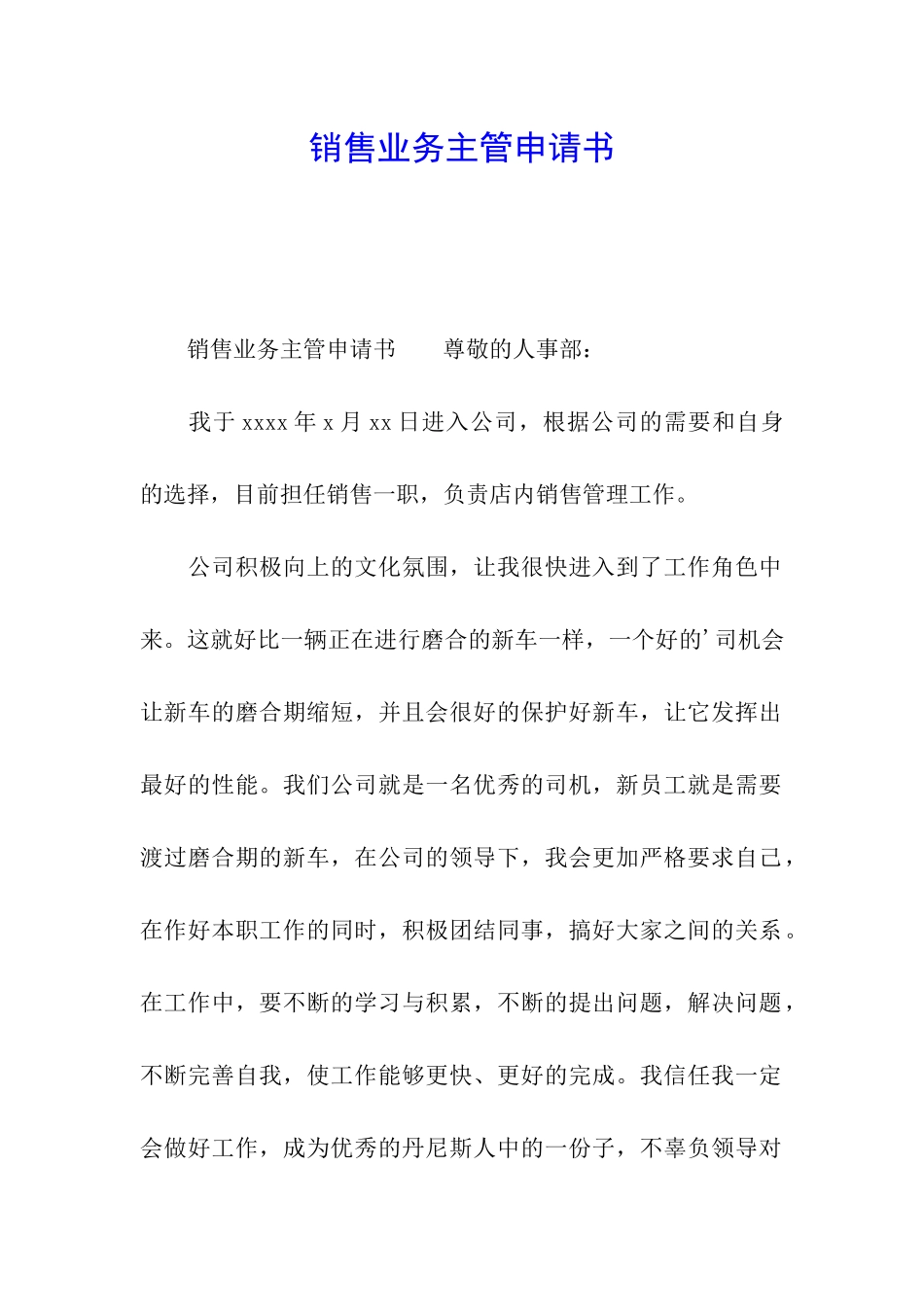 销售业务主管申请书

销售业务主管申请书　　尊敬的人事部：

我于 xxxx 年 x 月 xx 日进入公司，根据公司的需要和自身的选择，目前担任销售一职，负责店内销售管理工作。

公司积极向上的文化氛围，让我很快进入到了工作角色中来。这就好比一辆正在进行磨合的新车一样，一个好的’司机会让新车的磨合期缩短，并且会很好的保护好新车，让它发挥出最好的性能。我们公司就是一名优秀的司机，新员工就是需要渡过磨合期的新车，在公司的领导下，我会更加严格要求自己，在作好本职工作的同时，积极团结同事，搞好大家之间的关系。在工作中，要不断的学习与积累，不断的提出问题，解决问题，不断完善自我，使工作能够更快、更好的完成。我信任我一定会做好工作，成为优秀的丹尼斯人中的一份子，不辜负领导对